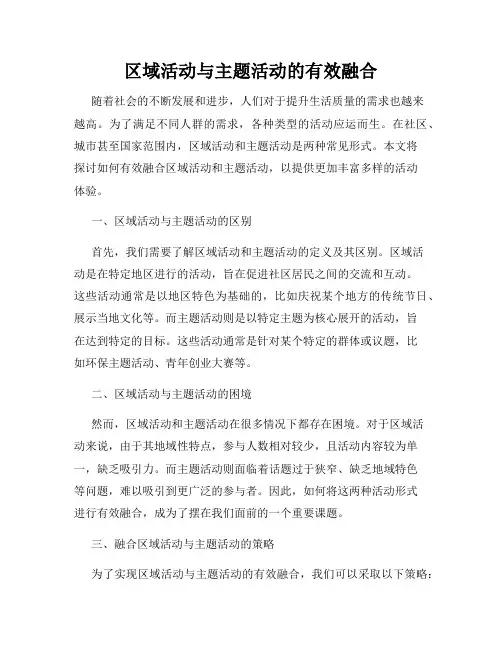 区域活动与主题活动的有效融合

随着社会的不断发展和进步，人们对于提升生活质量的需求也越来越高。为了满足不同人群的需求，各种类型的活动应运而生。在社区、城市甚至国家范围内，区域活动和主题活动是两种常见形式。本文将探讨如何有效融合区域活动和主题活动，以提供更加丰富多样的活动体验。

一、区域活动与主题活动的区别

首先，我们需要了解区域活动和主题活动的定义及其区别。区域活动是在特定地区进行的活动，旨在促进社区居民之间的交流和互动。这些活动通常是以地区特色为基础的，比如庆祝某个地方的传统节日、展示当地文化等。而主题活动则是以特定主题为核心展开的活动，旨在达到特定的目标。这些活动通常是针对某个特定的群体或议题，比如环保主题活动、青年创业大赛等。

二、区域活动与主题活动的困境

然而，区域活动和主题活动在很多情况下都存在困境。对于区域活动来说，由于其地域性特点，参与人数相对较少，且活动内容较为单一，缺乏吸引力。而主题活动则面临着话题过于狭窄、缺乏地域特色等问题，难以吸引到更广泛的参与者。因此，如何将这两种活动形式进行有效融合，成为了摆在我们面前的一个重要课题。

三、融合区域活动与主题活动的策略

为了实现区域活动与主题活动的有效融合，我们可以采取以下策略：